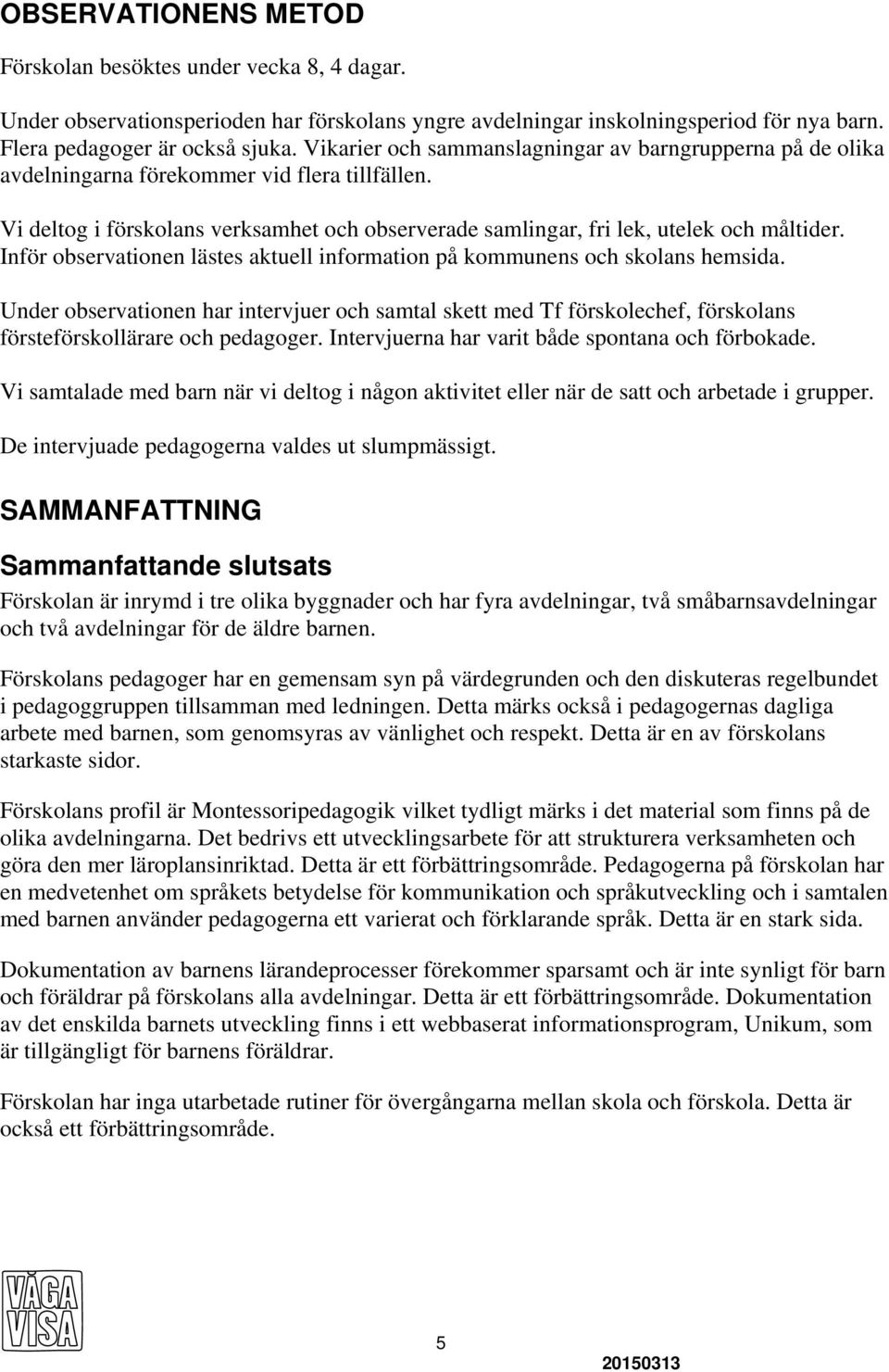 OBSERVATIONENS METOD

Förskolan besöktes under vecka 8, 4 dagar.

Under observationsperioden har förskolans yngre avdelningar inskolningsperiod för nya barn. Flera pedagoger är också sjuka. Vikarier och sammanslagningar av barngrupperna på de olika avdelningarna förekommer vid flera tillfällen.

Vi deltog i förskolans verksamhet och observerade samlingar, fri lek, utelek och måltider. Inför observationen lästes aktuell information på kommunens och skolans hemsida.

Under observationen har intervjuer och samtal skett med Tf förskolechef, förskolans försteförskollärare och pedagoger. Intervjuerna har varit både spontana och förbokade.

Vi samtalade med barn när vi deltog i någon aktivitet eller när de satt och arbetade i grupper.

De intervjuade pedagogerna valdes ut slumpmässigt.

SAMMANFATTNING

Sammanfattande slutsats

Förskolan är inrymd i tre olika byggnader och har fyra avdelningar, två småbarnsavdelningar och två avdelningar för de äldre barnen.

Förskolans pedagoger har en gemensam syn på värdegrunden och den diskuteras regelbundet i pedagoggruppen tillsamman med ledningen. Detta märks också i pedagogernas dagliga arbete med barnen, som genomsyras av vänlighet och respekt. Detta är en av förskolans starkaste sidor.

Förskolans profil är Montessoripedagogik vilket tydligt märks i det material som finns på de olika avdelningarna. Det bedrivs ett utvecklingsarbete för att strukturera verksamheten och göra den mer läroplansinriktad. Detta är ett förbättringsområde. Pedagogerna på förskolan har en medvetenhet om språkets betydelse för kommunikation och språkutveckling och i samtalen med barnen använder pedagogerna ett varierat och förklarande språk. Detta är en stark sida.

Dokumentation av barnens lärandeprocesser förekommer sparsamt och är inte synligt för barn och föräldrar på förskolans alla avdelningar. Detta är ett förbättringsområde. Dokumentation av det enskilda barnets utveckling finns i ett webbaserat informationsprogram, Unikum, som är tillgängligt för barnens föräldrar.

Förskolan har inga utarbetade rutiner för övergångarna mellan skola och förskola. Detta är också ett förbättringsområde.

VÅGA VISA

5

20150313